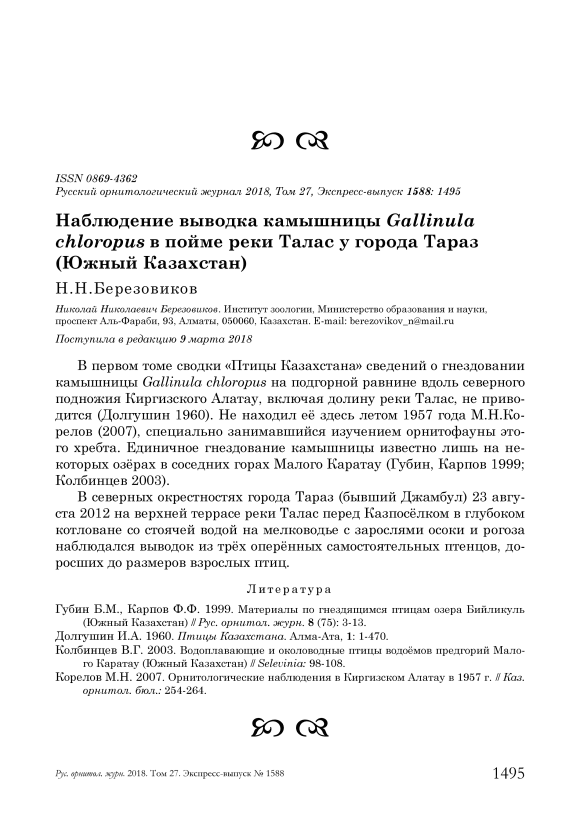 ISSN 0869-4362
Русский орнитологический журнал 2018, Том 27, Экспресс-выпуск 1588: 1495

Наблюдение выводка камышницы Gallinula chloropus в пойме реки Талас у города Тараз (Южный Казахстан)

Н.Н.Березовиков

Николай Николаевич Березовиков. Институт зоологии, Министерство образования и науки, проспект Аль-Фараби, 93, Алматы, 050060, Казахстан. E-mail: berezovikov_n@mail.ru

Поступила в редакцию 9 марта 2018

В первом томе сводки «Птицы Казахстана» сведений о гнездовании камышницы Gallinula chloropus на подгорной равнине вдоль северного подножия Киргизского Алатау, включая долину реки Талас, не приводится (Долгушин 1960). Не находил её здесь летом 1957 года М.Н.Корелов (2007), специально занимавшийся изучением орнитофауны этого хребта. Единичное гнездование камышницы известно лишь на некоторых озёрах в соседних горах Малого Каратау (Губин, Карпов 1999; Колбинцев 2003).

В северных окрестностях города Тараз (бывший Джамбул) 23 августа 2012 на верхней террасе реки Талас перед Казпосёлком в глубоком котловане со стоячей водой на мелководье с зарослями осоки и рогоза наблюдался выводок из трёх оперённых самостоятельных птенцов, доросших до размеров взрослых птиц.

Литература

Губин Б.М., Карпов Ф.Ф. 1999. Материалы по гнездящимся птицам озера Бийликуль (Южный Казахстан) // Рус. орнитол. журн. 8 (75): 3-13.
Долгушин И.А. 1960. Птицы Казахстана. Алма-Ата, 1: 1-470.
Колбинцев В.Г. 2003. Водоплавающие и околоводные птицы водоёмов предгорий Малого Каратау (Южный Казахстан) // Selevinia: 98-108.
Корелов М.Н. 2007. Орнитологические наблюдения в Киргизском Алатау в 1957 г. // Каз. орнитол. бюл.: 254-264.

Рус. орнитол. журн. 2018. Том 27. Экспресс-выпуск № 1588 1495